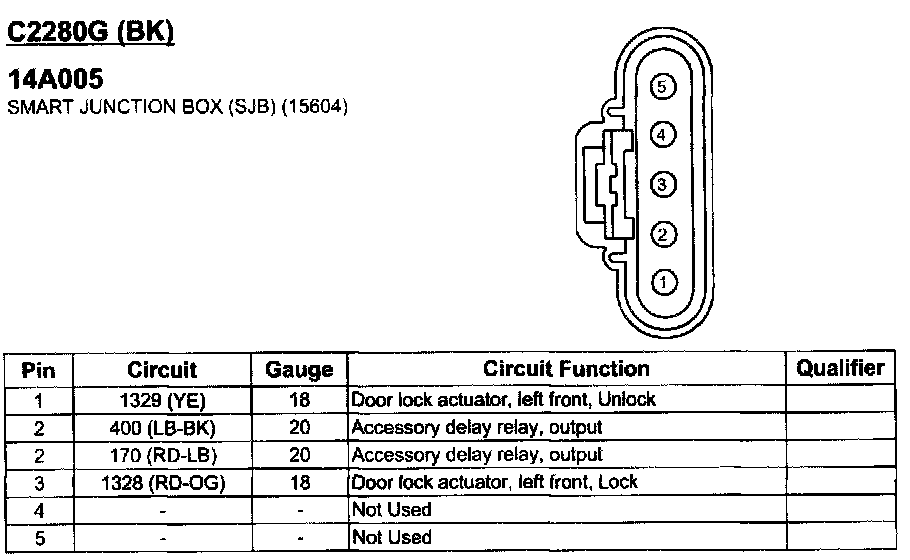 C2280G (BK)

14A005
SMART JUNCTION BOX (SJB) (15604)

5
4
3
2
1

| Pin | Circuit | Gauge | Circuit Function | Qualifier |
|---|---|---|---|---|
| 1 | 1329 (YE) | 18 | Door lock actuator, left front, Unlock | |
| 2 | 400 (LB-BK) | 20 | Accessory delay relay, output | |
| 2 | 170 (RD-LB) | 20 | Accessory delay relay, output | |
| 3 | 1328 (RD-OG) | 18 | Door lock actuator, left front, Lock | |
| 4 | - | - | Not Used | |
| 5 | - | - | Not Used | |